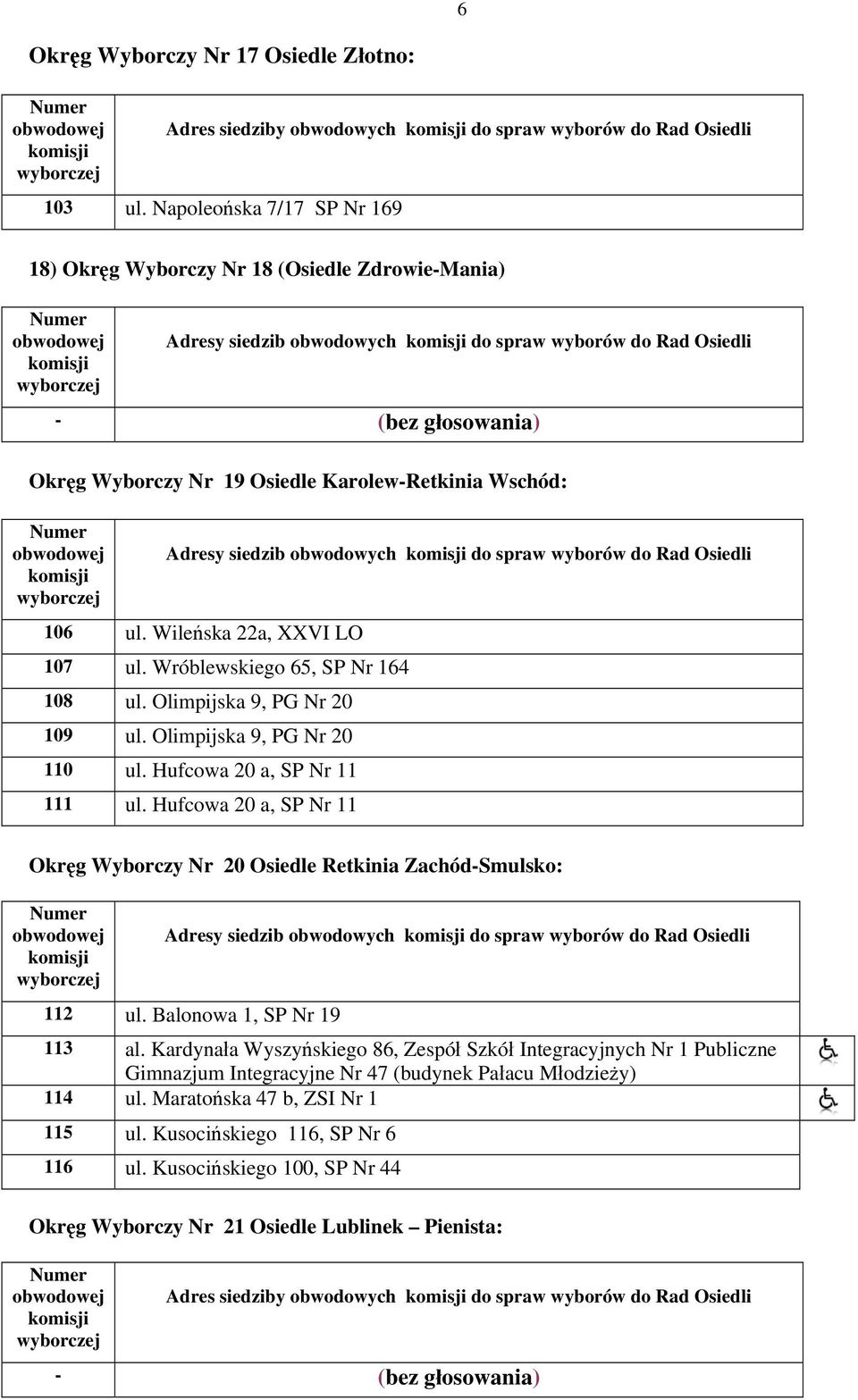 6

Okręg Wyborczy Nr 17 Osiedle Złotno:

| Numer obwodowej komisji wyborczej | Adres siedziby obwodowych komisji do spraw wyborów do Rad Osiedli |
|---|---|
| 103 | ul. Napoleońska 7/17 SP Nr 169 |

18) Okręg Wyborczy Nr 18 (Osiedle Zdrowie-Mania)

| Numer obwodowej komisji wyborczej | Adresy siedzib obwodowych komisji do spraw wyborów do Rad Osiedli |
|---|---|
| - | (bez głosowania) |

Okręg Wyborczy Nr 19 Osiedle Karolew-Retkinia Wschód:

| Numer obwodowej komisji wyborczej | Adresy siedzib obwodowych komisji do spraw wyborów do Rad Osiedli |
|---|---|
| 106 | ul. Wileńska 22a, XXVI LO |
| 107 | ul. Wróblewskiego 65, SP Nr 164 |
| 108 | ul. Olimpijska 9, PG Nr 20 |
| 109 | ul. Olimpijska 9, PG Nr 20 |
| 110 | ul. Hufcowa 20 a, SP Nr 11 |
| 111 | ul. Hufcowa 20 a, SP Nr 11 |

Okręg Wyborczy Nr 20 Osiedle Retkinia Zachód-Smulsko:

| Numer obwodowej komisji wyborczej | Adresy siedzib obwodowych komisji do spraw wyborów do Rad Osiedli |
|---|---|
| 112 | ul. Balonowa 1, SP Nr 19 |
| 113 | al. Kardynała Wyszyńskiego 86, Zespół Szkół Integracyjnych Nr 1 Publiczne Gimnazjum Integracyjne Nr 47 (budynek Pałacu Młodzieży) |
| 114 | ul. Maratońska 47 b, ZSI Nr 1 |
| 115 | ul. Kusocińskiego 116, SP Nr 6 |
| 116 | ul. Kusocińskiego 100, SP Nr 44 |

Okręg Wyborczy Nr 21 Osiedle Lublinek – Pienista:

| Numer obwodowej komisji wyborczej | Adres siedziby obwodowych komisji do spraw wyborów do Rad Osiedli |
|---|---|
| - | (bez głosowania) |